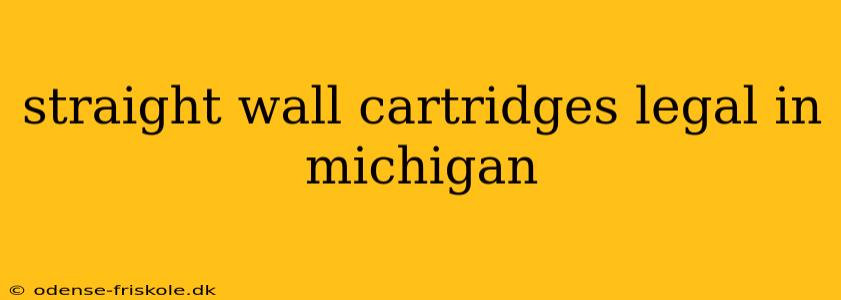 straight wall cartridges legal in michigan

© odense-friskole.dk